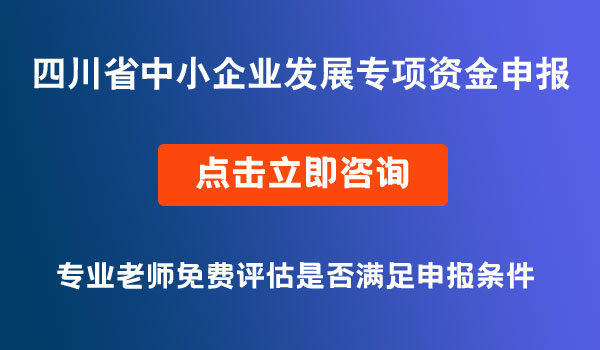 四川省中小企业发展专项资金申报

点击立即咨询

专业老师免费评估是否满足申报条件